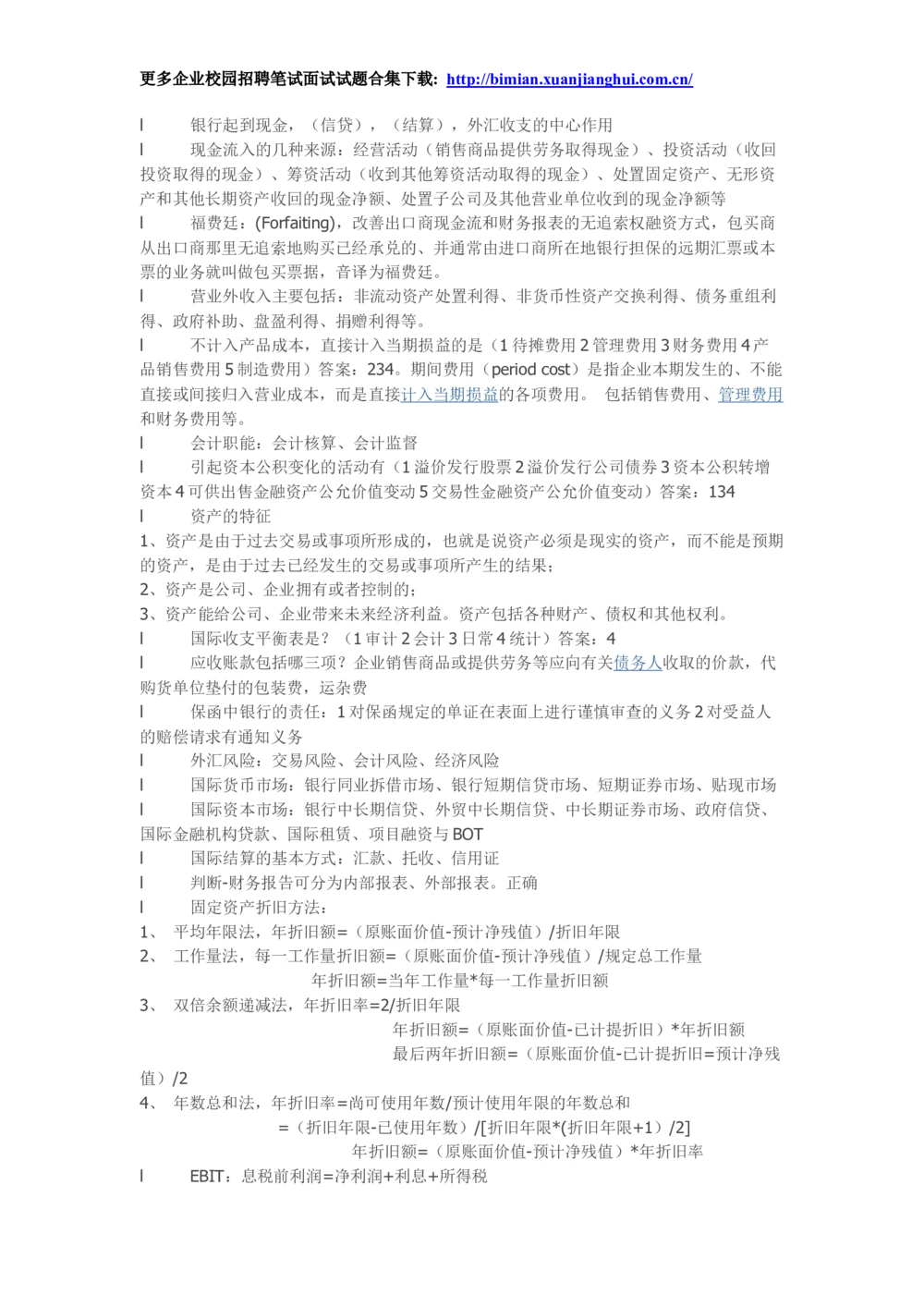 更多企业校园招聘笔试面试试题合集下载: http://bimian.xuanjianghui.com.cn/

l　　银行起到现金，（信贷），（结算），外汇收支的中心作用

l　　现金流入的几种来源：经营活动（销售商品提供劳务取得现金）、投资活动（收回投资取得的现金）、筹资活动（收到其他筹资活动取得的现金）、处置固定资产、无形资产和其他长期资产收回的现金净额、处置子公司及其他营业单位收到的现金净额等

l　　福费廷：(Forfaiting)，改善出口商现金流和财务报表的无追索权融资方式，包买商从出口商那里无追索地购买已经承兑的、并通常由进口商所在地银行担保的远期汇票或本票的业务就叫做包买票据，音译为福费廷。

l　　营业外收入主要包括：非流动资产处置利得、非货币性资产交换利得、债务重组利得、政府补助、盘盈利得、捐赠利得等。

l　　不计入产品成本，直接计入当期损益的是（1 待摊费用 2 管理费用 3 财务费用 4 产品销售费用 5 制造费用）答案：234。期间费用（period cost）是指企业本期发生的、不能直接或间接归入营业成本，而是直接计入当期损益的各项费用。 包括销售费用、管理费用和财务费用等。

l　　会计职能：会计核算、会计监督

l　　引起资本公积变化的活动有（1 溢价发行股票 2 溢价发行公司债券 3 资本公积转增资本 4 可供出售金融资产公允价值变动 5 交易性金融资产公允价值变动）答案：134

l　　资产的特征

1、资产是由于过去交易或事项所形成的，也就是说资产必须是现实的资产，而不能是预期的资产，是由于过去已经发生的交易或事项所产生的结果；

2、资产是公司、企业拥有或者控制的；

3、资产能给公司、企业带来未来经济利益。资产包括各种财产、债权和其他权利。

l　　国际收支平衡表是？（1 审计 2 会计 3 日常 4 统计）答案：4

l　　应收账款包括哪三项？企业销售商品或提供劳务等应向有关债务人收取的价款，代购货单位垫付的包装费，运杂费

l　　保函中银行的责任：1 对保函规定的单证在表面上进行谨慎审查的义务 2 对受益人的赔偿请求有通知义务

l　　外汇风险：交易风险、会计风险、经济风险

l　　国际货币市场：银行同业拆借市场、银行短期信贷市场、短期证券市场、贴现市场

l　　国际资本市场：银行中长期信贷、外贸中长期信贷、中长期证券市场、政府信贷、国际金融机构贷款、国际租赁、项目融资与 BOT

l　　国际结算的基本方式：汇款、托收、信用证

l　　判断-财务报告可分为内部报表、外部报表。正确

l　　固定资产折旧方法：

1、　平均年限法，年折旧额=（原账面价值-预计净残值）/折旧年限

2、　工作量法，每一工作量折旧额=（原账面价值-预计净残值）/规定总工作量

年折旧额=当年工作量*每一工作量折旧额

3、　双倍余额递减法，年折旧率=2/折旧年限

年折旧额=（原账面价值-已计提折旧）*年折旧额

最后两年折旧额=（原账面价值-已计提折旧=预计净残值）/2

4、　年数总和法，年折旧率=尚可使用年数/预计使用年限的年数总和

=（折旧年限-已使用年数）/[折旧年限*(折旧年限+1）/2]

年折旧额=（原账面价值-预计净残值）*年折旧率

l　　EBIT：息税前利润=净利润+利息+所得税